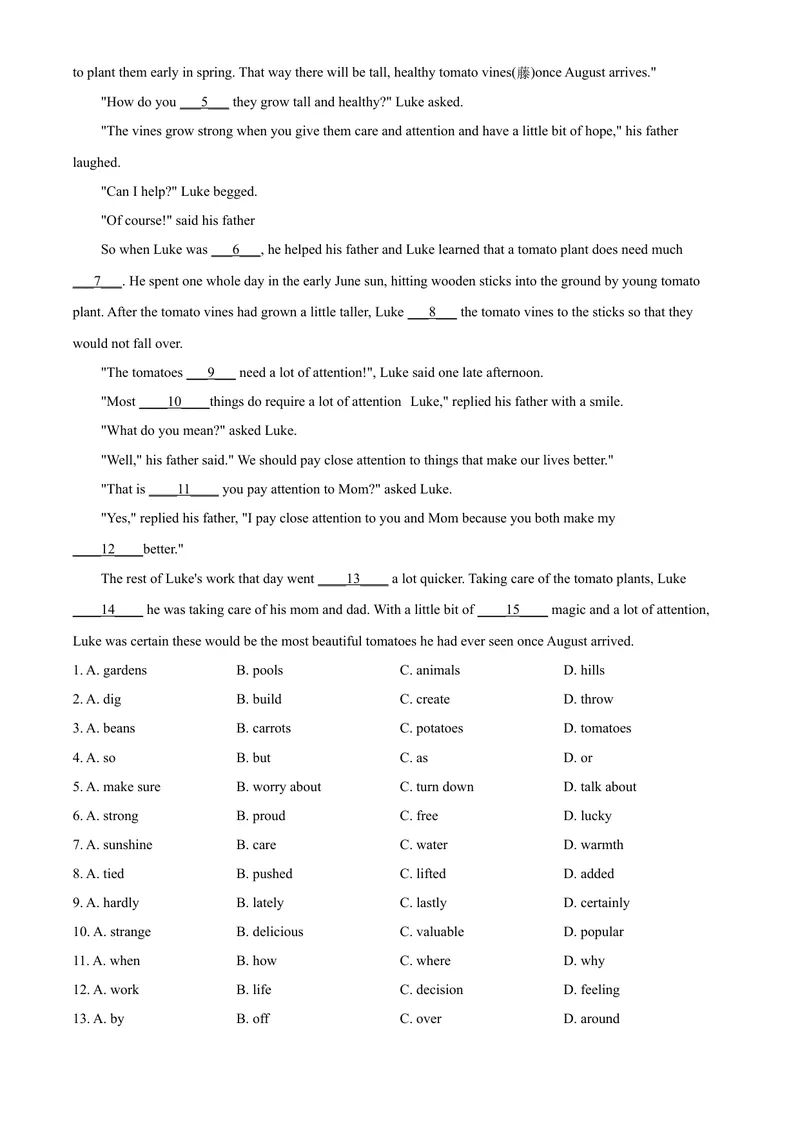 to plant them early in spring. That way there will be tall, healthy tomato vines(藤)once August arrives."

"How do you ____5____ they grow tall and healthy?" Luke asked.

"The vines grow strong when you give them care and attention and have a little bit of hope," his father laughed.

"Can I help?" Luke begged.

"Of course!" said his father

So when Luke was ____6____, he helped his father and Luke learned that a tomato plant does need much ____7____. He spent one whole day in the early June sun, hitting wooden sticks into the ground by young tomato plant. After the tomato vines had grown a little taller, Luke ____8____ the tomato vines to the sticks so that they would not fall over.

"The tomatoes ____9____ need a lot of attention!", Luke said one late afternoon.

"Most ____10____things do require a lot of attention Luke," replied his father with a smile.

"What do you mean?" asked Luke.

"Well," his father said." We should pay close attention to things that make our lives better."

"That is ____11____ you pay attention to Mom?" asked Luke.

"Yes," replied his father, "I pay close attention to you and Mom because you both make my ____12____better."

The rest of Luke's work that day went ____13____ a lot quicker. Taking care of the tomato plants, Luke ____14____ he was taking care of his mom and dad. With a little bit of ____15____ magic and a lot of attention, Luke was certain these would be the most beautiful tomatoes he had ever seen once August arrived.

1. A. gardens B. pools C. animals D. hills

2. A. dig B. build C. create D. throw

3. A. beans B. carrots C. potatoes D. tomatoes

4. A. so B. but C. as D. or

5. A. make sure B. worry about C. turn down D. talk about

6. A. strong B. proud C. free D. lucky

7. A. sunshine B. care C. water D. warmth

8. A. tied B. pushed C. lifted D. added

9. A. hardly B. lately C. lastly D. certainly

10. A. strange B. delicious C. valuable D. popular

11. A. when B. how C. where D. why

12. A. work B. life C. decision D. feeling

13. A. by B. off C. over D. around